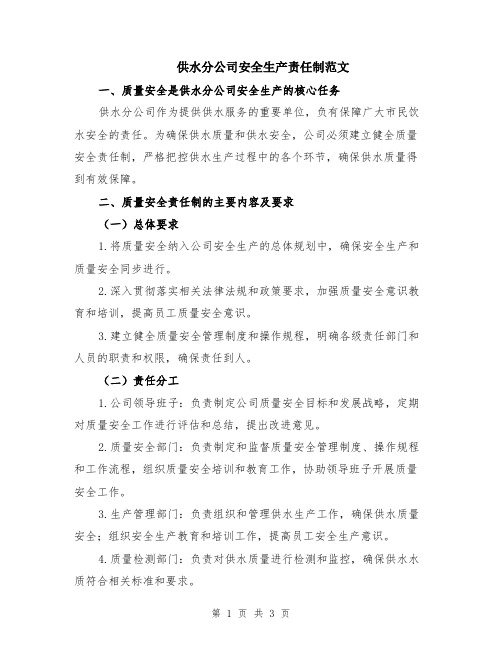 供水分公司安全生产责任制范文

一、质量安全是供水分公司安全生产的核心任务

供水分公司作为提供供水服务的重要单位，负有保障广大市民饮水安全的责任。为确保供水质量和供水安全，公司必须建立健全质量安全责任制，严格把控供水生产过程中的各个环节，确保供水质量得到有效保障。

二、质量安全责任制的主要内容及要求

（一）总体要求

1.将质量安全纳入公司安全生产的总体规划中，确保安全生产和质量安全同步进行。

2.深入贯彻落实相关法律法规和政策要求，加强质量安全意识教育和培训，提高员工质量安全意识。

3.建立健全质量安全管理制度和操作规程，明确各级责任部门和人员的职责和权限，确保责任到人。

（二）责任分工

1.公司领导班子：负责制定公司质量安全目标和发展战略，定期对质量安全工作进行评估和总结，提出改进意见。

2.质量安全部门：负责制定和监督质量安全管理制度、操作规程和工作流程，组织质量安全培训和教育工作，协助领导班子开展质量安全工作。

3.生产管理部门：负责组织和管理供水生产工作，确保供水质量安全；组织安全生产教育和培训工作，提高员工安全生产意识。

4.质量检测部门：负责对供水质量进行检测和监控，确保供水水质符合相关标准和要求。

第 1 页 共 3 页